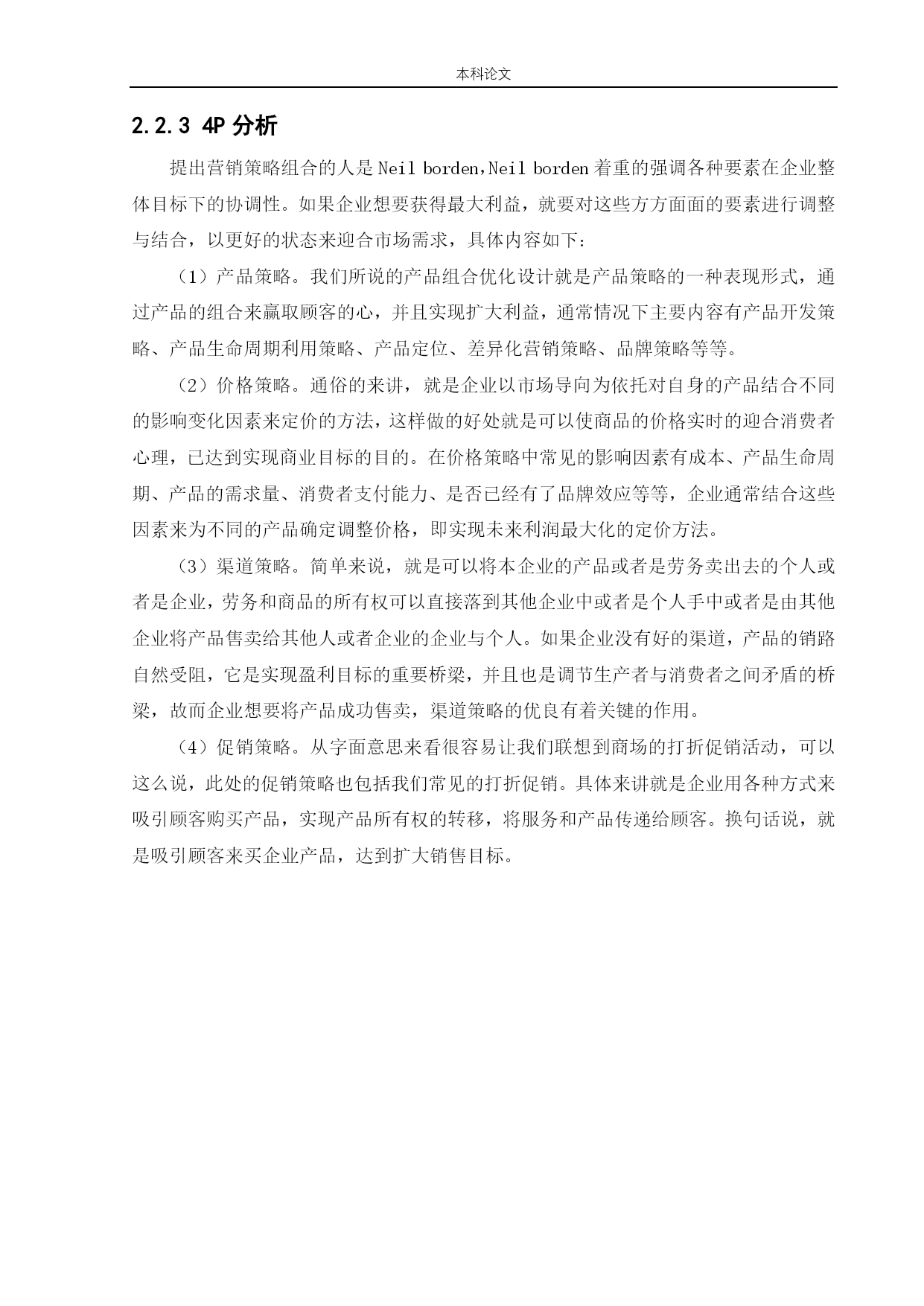 本科论文

2.2.3 4P 分析

提出营销策略组合的人是 Neil borden，Neil borden 着重的强调各种要素在企业整体目标下的协调性。如果企业想要获得最大利益，就要对这些方方面面的要素进行调整与结合，以更好的状态来迎合市场需求，具体内容如下：

（1）产品策略。我们所说的产品组合优化设计就是产品策略的一种表现形式，通过产品的组合来赢取顾客的心，并且实现扩大利益，通常情况下主要内容有产品开发策略、产品生命周期利用策略、产品定位、差异化营销策略、品牌策略等等。

（2）价格策略。通俗的来讲，就是企业以市场导向为依托对自身的产品结合不同的影响变化因素来定价的方法，这样做的好处就是可以使商品的价格实时的迎合消费者心理，已达到实现商业目标的目的。在价格策略中常见的影响因素有成本、产品生命周期、产品的需求量、消费者支付能力、是否已经有了品牌效应等等，企业通常结合这些因素来为不同的产品确定调整价格，即实现未来利润最大化的定价方法。

（3）渠道策略。简单来说，就是可以将本企业的产品或者是劳务卖出去的个人或者是企业，劳务和商品的所有权可以直接落到其他企业中或者是个人手中或者是由其他企业将产品售卖给其他人或者企业的企业与个人。如果企业没有好的渠道，产品的销路自然受阻，它是实现盈利目标的重要桥梁，并且也是调节生产者与消费者之间矛盾的桥梁，故而企业想要将产品成功售卖，渠道策略的优良有着关键的作用。

（4）促销策略。从字面意思来看很容易让我们联想到商场的打折促销活动，可以这么说，此处的促销策略也包括我们常见的打折促销。具体来讲就是企业用各种方式来吸引顾客购买产品，实现产品所有权的转移，将服务和产品传递给顾客。换句话说，就是吸引顾客来买企业产品，达到扩大销售目标。